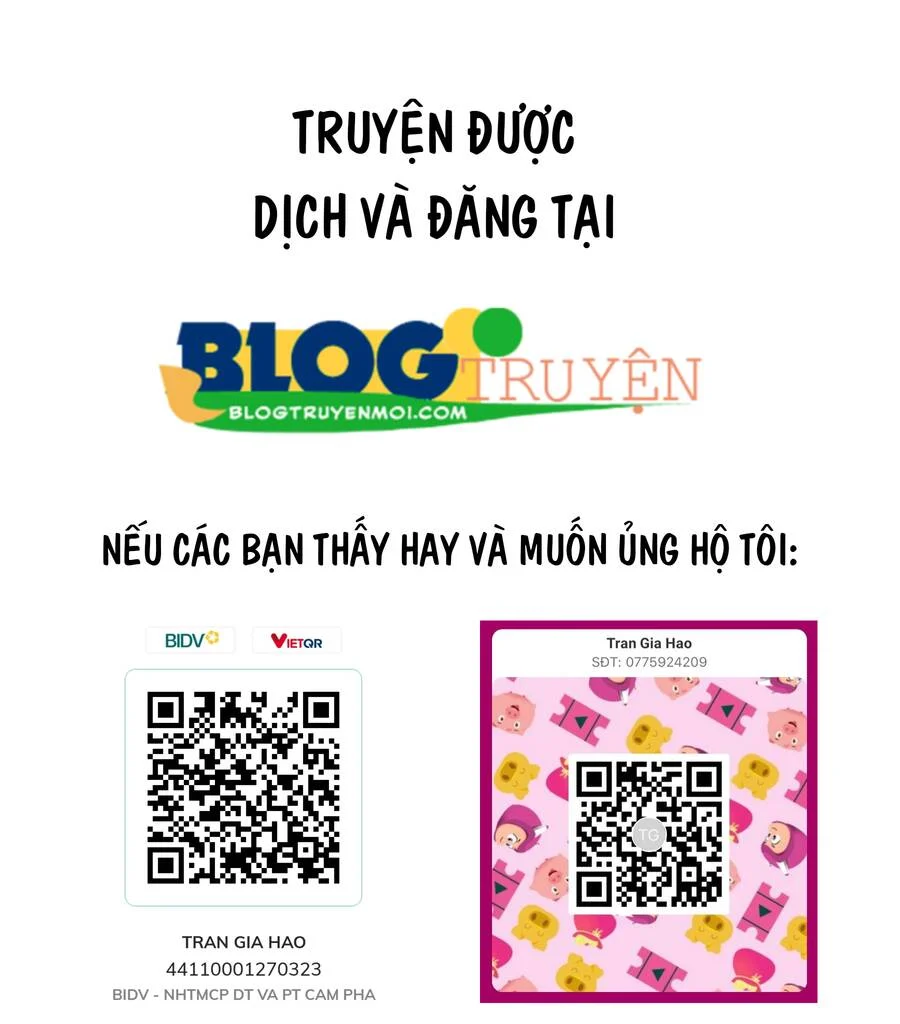 TRUYỆN ĐƯỢC DỊCH VÀ ĐĂNG TẠI

BLOG TRUYỆN
BLOGTRUYENMOI.COM

NẾU CÁC BẠN THẤY HAY VÀ MUỐN ỦNG HỘ TÔI:

BIDV VIETQR

TRAN GIA HAO
44110001270323
BIDV - NHTMCP DT VA PT CAM PHA

Tran Gia Hao
SĐT: 0775924209
TG